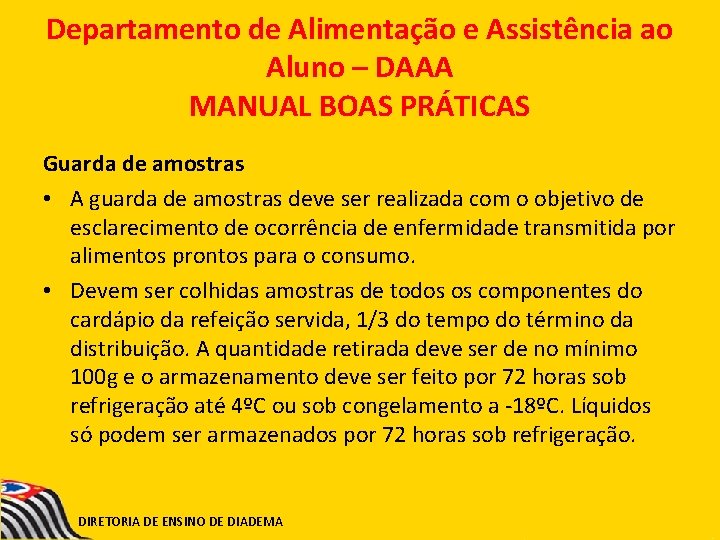 Departamento de Alimentação e Assistência ao Aluno – DAAA
MANUAL BOAS PRÁTICAS

Guarda de amostras

• A guarda de amostras deve ser realizada com o objetivo de esclarecimento de ocorrência de enfermidade transmitida por alimentos prontos para o consumo.
• Devem ser colhidas amostras de todos os componentes do cardápio da refeição servida, 1/3 do tempo do término da distribuição. A quantidade retirada deve ser de no mínimo 100g e o armazenamento deve ser feito por 72 horas sob refrigeração até 4ºC ou sob congelamento a -18ºC. Líquidos só podem ser armazenados por 72 horas sob refrigeração.

DIRETORIA DE ENSINO DE DIADEMA